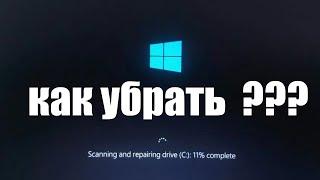 как убрать ???

Scanning and repairing drive (C:): 11% complete